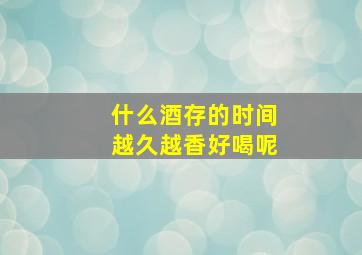 什么酒存的时间
越久越香好喝呢